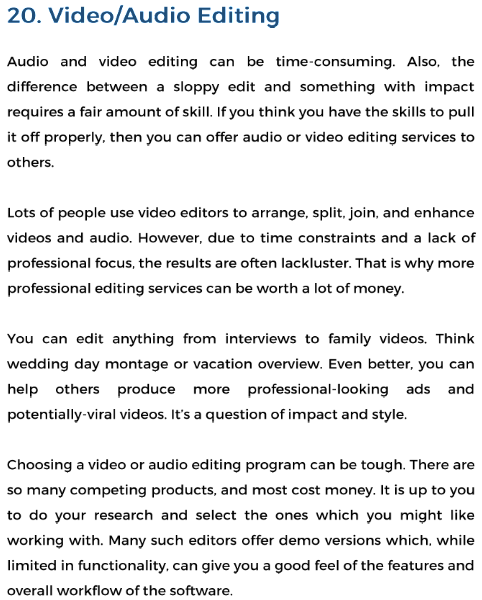 20. Video/Audio Editing

Audio and video editing can be time-consuming. Also, the difference between a sloppy edit and something with impact requires a fair amount of skill. If you think you have the skills to pull it off properly, then you can offer audio or video editing services to others.

Lots of people use video editors to arrange, split, join, and enhance videos and audio. However, due to time constraints and a lack of professional focus, the results are often lackluster. That is why more professional editing services can be worth a lot of money.

You can edit anything from interviews to family videos. Think wedding day montage or vacation overview. Even better, you can help others produce more professional-looking ads and potentially-viral videos. It's a question of impact and style.

Choosing a video or audio editing program can be tough. There are so many competing products, and most cost money. It is up to you to do your research and select the ones which you might like working with. Many such editors offer demo versions which, while limited in functionality, can give you a good feel of the features and overall workflow of the software.